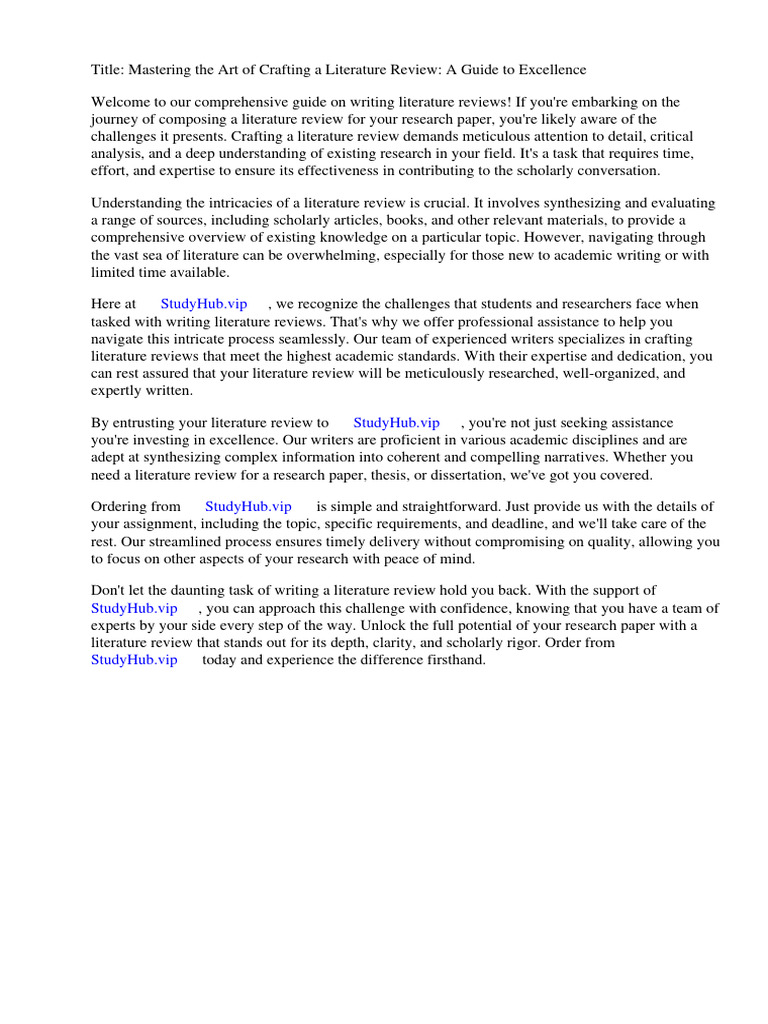 Title: Mastering the Art of Crafting a Literature Review: A Guide to Excellence

Welcome to our comprehensive guide on writing literature reviews! If you're embarking on the journey of composing a literature review for your research paper, you're likely aware of the challenges it presents. Crafting a literature review demands meticulous attention to detail, critical analysis, and a deep understanding of existing research in your field. It's a task that requires time, effort, and expertise to ensure its effectiveness in contributing to the scholarly conversation.

Understanding the intricacies of a literature review is crucial. It involves synthesizing and evaluating a range of sources, including scholarly articles, books, and other relevant materials, to provide a comprehensive overview of existing knowledge on a particular topic. However, navigating through the vast sea of literature can be overwhelming, especially for those new to academic writing or with limited time available.

Here at StudyHub.vip , we recognize the challenges that students and researchers face when tasked with writing literature reviews. That's why we offer professional assistance to help you navigate this intricate process seamlessly. Our team of experienced writers specializes in crafting literature reviews that meet the highest academic standards. With their expertise and dedication, you can rest assured that your literature review will be meticulously researched, well-organized, and expertly written.

By entrusting your literature review to StudyHub.vip , you're not just seeking assistance you're investing in excellence. Our writers are proficient in various academic disciplines and are adept at synthesizing complex information into coherent and compelling narratives. Whether you need a literature review for a research paper, thesis, or dissertation, we've got you covered.

Ordering from StudyHub.vip is simple and straightforward. Just provide us with the details of your assignment, including the topic, specific requirements, and deadline, and we'll take care of the rest. Our streamlined process ensures timely delivery without compromising on quality, allowing you to focus on other aspects of your research with peace of mind.

Don't let the daunting task of writing a literature review hold you back. With the support of StudyHub.vip , you can approach this challenge with confidence, knowing that you have a team of experts by your side every step of the way. Unlock the full potential of your research paper with a literature review that stands out for its depth, clarity, and scholarly rigor. Order from StudyHub.vip today and experience the difference firsthand.